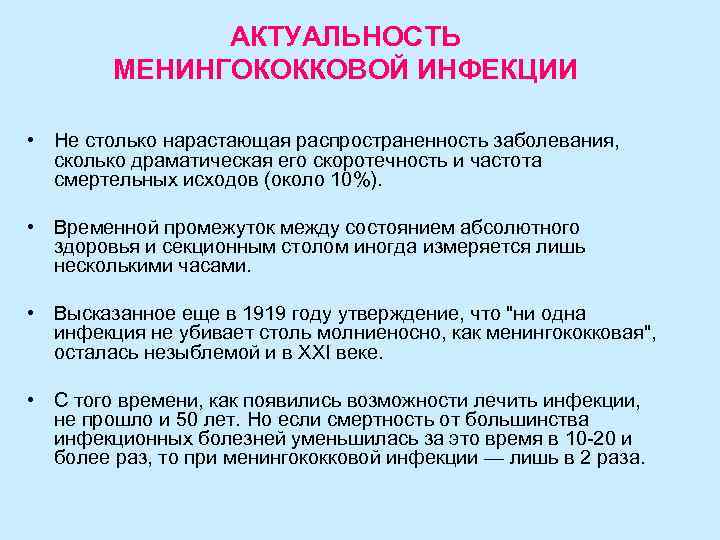 АКТУАЛЬНОСТЬ МЕНИНГОКОККОВОЙ ИНФЕКЦИИ

• Не столько нарастающая распространенность заболевания, сколько драматическая его скоротечность и частота смертельных исходов (около 10%).

• Временной промежуток между состоянием абсолютного здоровья и секционным столом иногда измеряется лишь несколькими часами.

• Высказанное еще в 1919 году утверждение, что "ни одна инфекция не убивает столь молниеносно, как менингококковая", осталась незыблемой и в XXI веке.

• С того времени, как появились возможности лечить инфекции, не прошло и 50 лет. Но если смертность от большинства инфекционных болезней уменьшилась за это время в 10-20 и более раз, то при менингококковой инфекции — лишь в 2 раза.